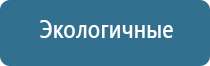 Экологичные